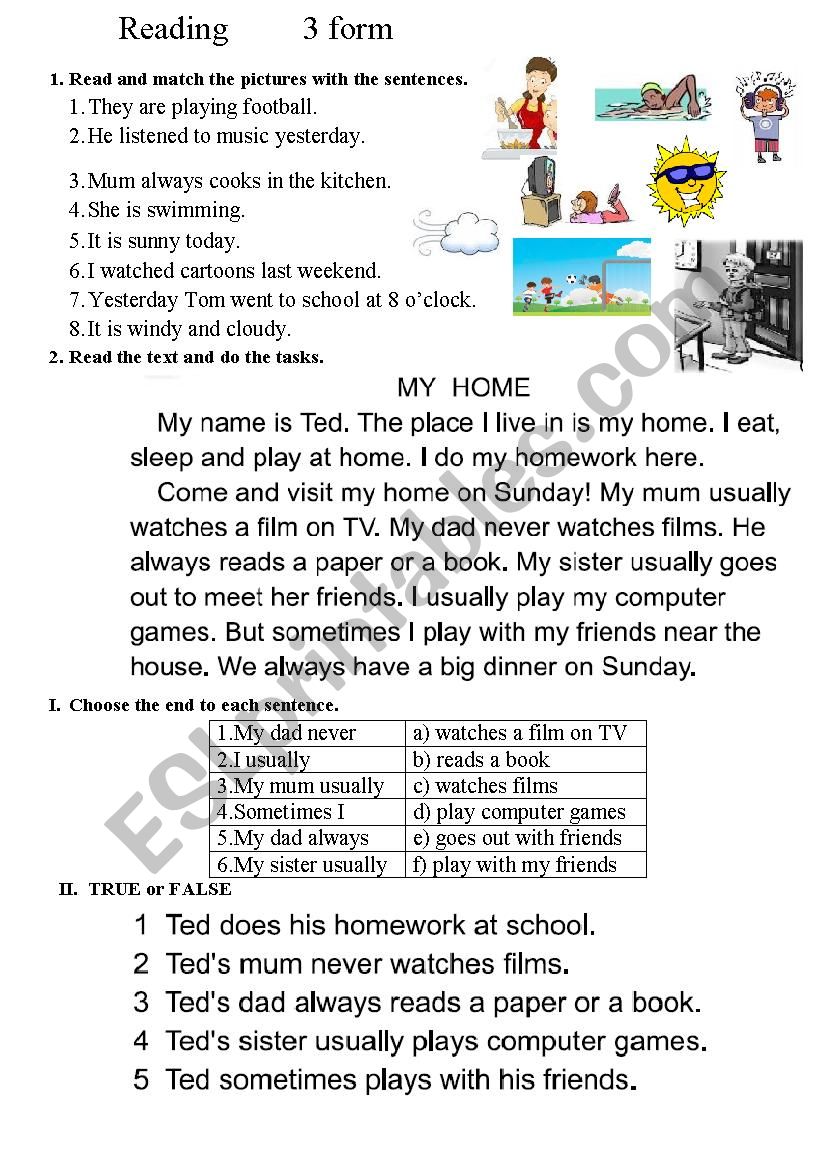 Reading 3 form

1. Read and match the pictures with the sentences.

1. They are playing football.
2. He listened to music yesterday.
3. Mum always cooks in the kitchen.
4. She is swimming.
5. It is sunny today.
6. I watched cartoons last weekend.
7. Yesterday Tom went to school at 8 o'clock.
8. It is windy and cloudy.

2. Read the text and do the tasks.

MY HOME

My name is Ted. The place I live in is my home. I eat, sleep and play at home. I do my homework here.

Come and visit my home on Sunday! My mum usually watches a film on TV. My dad never watches films. He always reads a paper or a book. My sister usually goes out to meet her friends. I usually play my computer games. But sometimes I play with my friends near the house. We always have a big dinner on Sunday.

I. Choose the end to each sentence.

| 1.My dad never | a) watches a film on TV |
|---|---|
| 2.I usually | b) reads a book |
| 3.My mum usually | c) watches films |
| 4.Sometimes I | d) play computer games |
| 5.My dad always | e) goes out with friends |
| 6.My sister usually | f) play with my friends |

II. TRUE or FALSE

1 Ted does his homework at school.
2 Ted's mum never watches films.
3 Ted's dad always reads a paper or a book.
4 Ted's sister usually plays computer games.
5 Ted sometimes plays with his friends.

ESLprintables.com